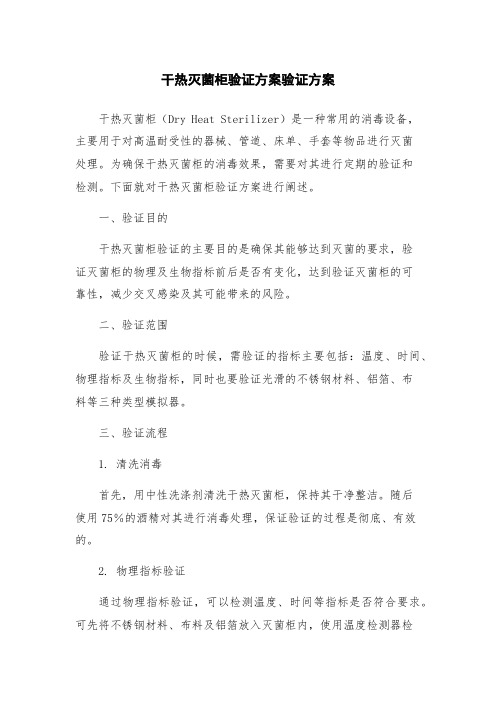 干热灭菌柜验证方案验证方案

干热灭菌柜（Dry Heat Sterilizer）是一种常用的消毒设备，主要用于对高温耐受性的器械、管道、床单、手套等物品进行灭菌处理。为确保干热灭菌柜的消毒效果，需要对其进行定期的验证和检测。下面就对干热灭菌柜验证方案进行阐述。

一、验证目的

干热灭菌柜验证的主要目的是确保其能够达到灭菌的要求，验证灭菌柜的物理及生物指标前后是否有变化，达到验证灭菌柜的可靠性，减少交叉感染及其可能带来的风险。

二、验证范围

验证干热灭菌柜的时候，需验证的指标主要包括：温度、时间、物理指标及生物指标，同时也要验证光滑的不锈钢材料、铝箔、布料等三种类型模拟器。

三、验证流程

1. 清洗消毒

首先，用中性洗涤剂清洗干热灭菌柜，保持其干净整洁。随后使用75%的酒精对其进行消毒处理，保证验证的过程是彻底、有效的。

2. 物理指标验证

通过物理指标验证，可以检测温度、时间等指标是否符合要求。可先将不锈钢材料、布料及铝箔放入灭菌柜内，使用温度检测器检